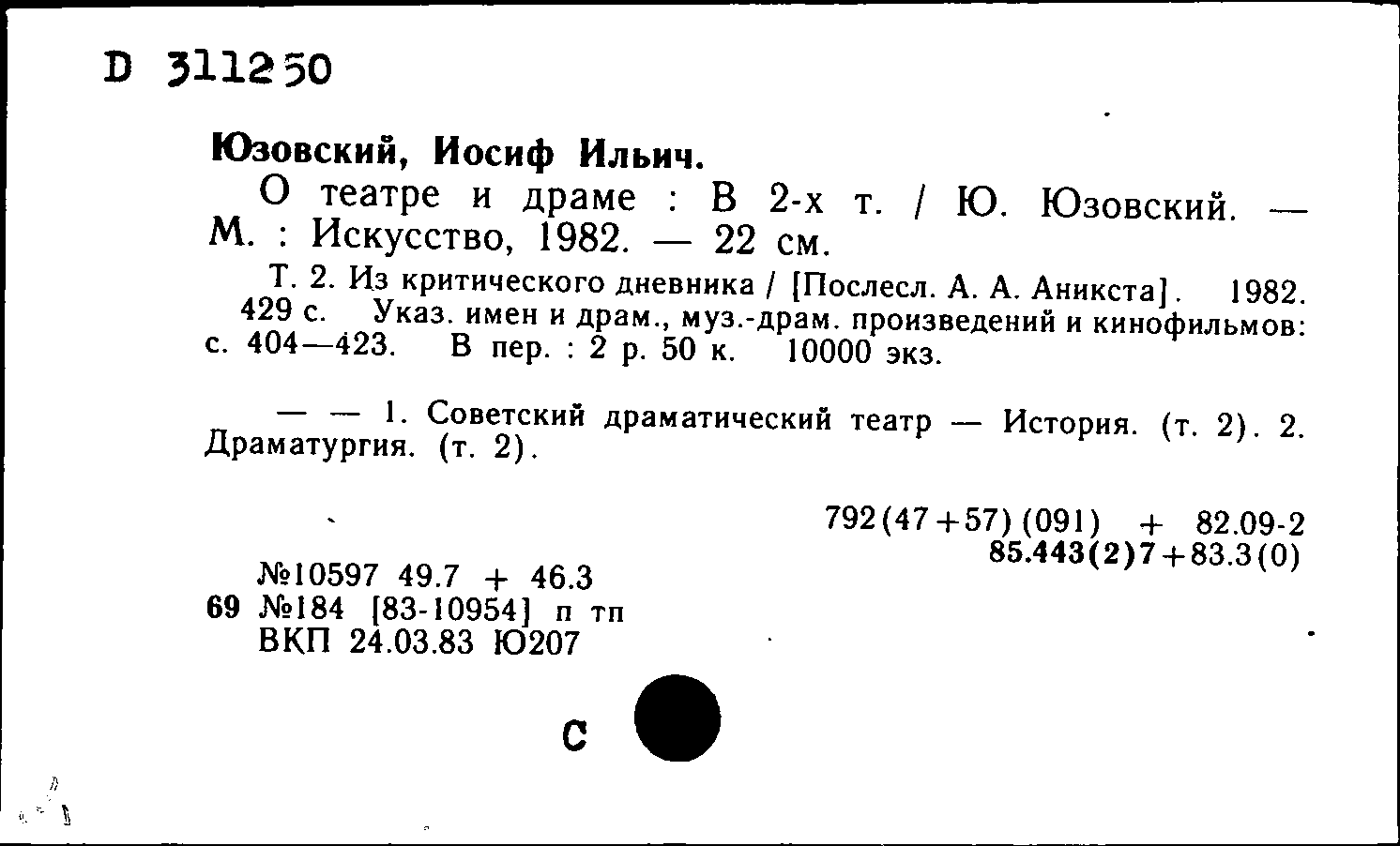 D 311250

Юзовский, Иосиф Ильич.

О театре и драме : В 2-х т. / Ю. Юзовский. — М. : Искусство, 1982. — 22 см.

Т. 2. Из критического дневника / [Послесл. А. А. Аникста]. 1982. 429 с. Указ. имен и драм., муз.-драм. произведений и кинофильмов: с. 404—423. В пер. : 2 р. 50 к. 10000 экз.

— — 1. Советский драматический театр — История. (т. 2). 2. Драматургия. (т. 2).

792(47+57)(091) + 82.09-2
85.443(2)7+83.3(0)

№10597 49.7 + 46.3
69 №184 [83-10954] п тп
ВКП 24.03.83 Ю207

С